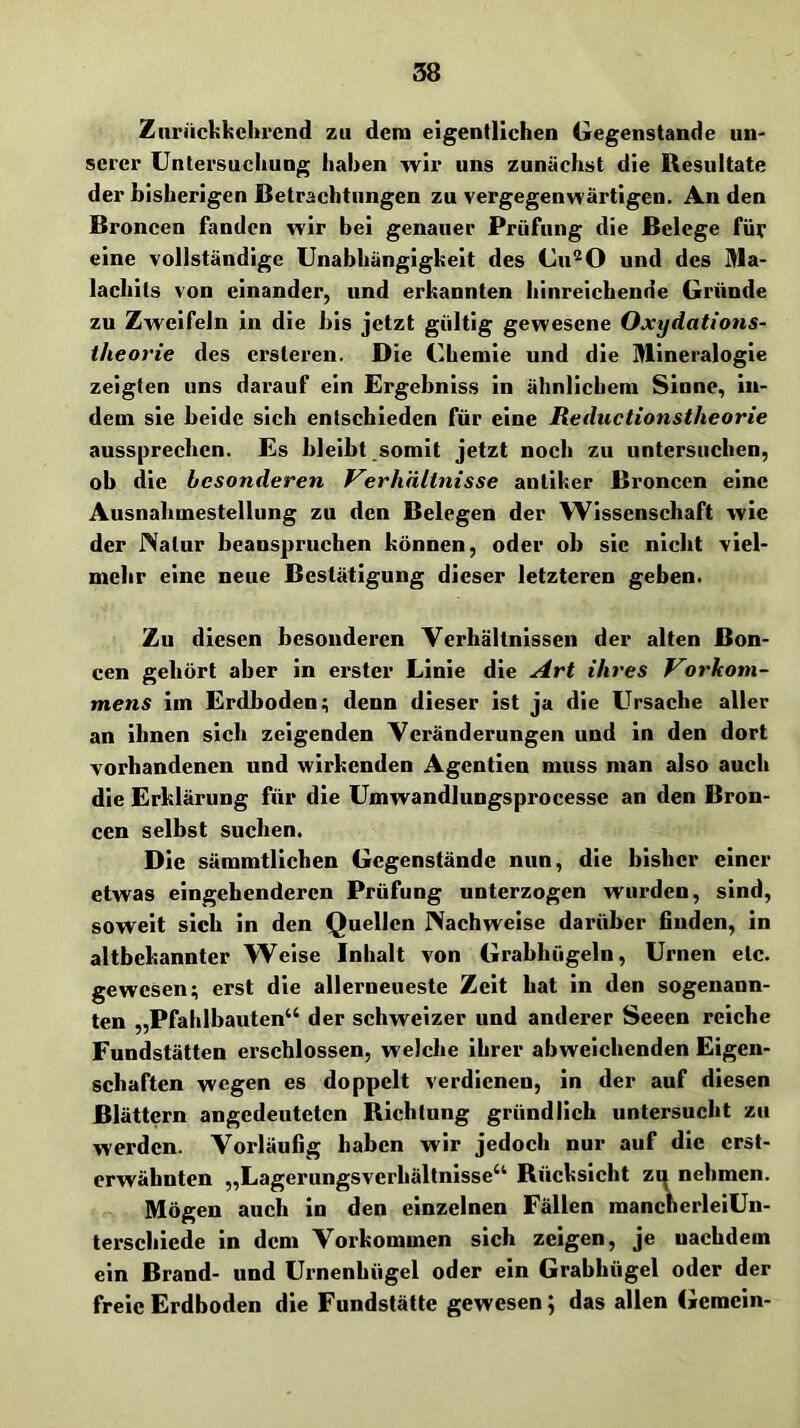 38

Zurückkehrend zu dem eigentlichen Gegenstande unserer Untersuchung haben wir uns zunächst die Resultate der bisherigen Betrachtungen zu vergegenwärtigen. An den Broncen fanden wir bei genauer Prüfung die Belege für eine vollständige Unabhängigkeit des $Cu^2O$ und des Malachits von einander, und erkannten hinreichende Gründe zu Zweifeln in die bis jetzt gültig gewesene Oxydationstheorie des ersteren. Die Chemie und die Mineralogie zeigten uns darauf ein Ergebniss in ähnlichem Sinne, indem sie beide sich entschieden für eine Reductionstheorie aussprechen. Es bleibt somit jetzt noch zu untersuchen, ob die besonderen Verhältnisse antiker Broncen eine Ausnahmestellung zu den Belegen der Wissenschaft wie der Natur beanspruchen können, oder ob sie nicht vielmehr eine neue Bestätigung dieser letzteren geben.

Zu diesen besonderen Verhältnissen der alten Boncen gehört aber in erster Linie die Art ihres Vorkommens im Erdboden; denn dieser ist ja die Ursache aller an ihnen sich zeigenden Veränderungen und in den dort vorhandenen und wirkenden Agentien muss man also auch die Erklärung für die Umwandlungsprocesse an den Broncen selbst suchen.

Die sämmtlichen Gegenstände nun, die bisher einer etwas eingehenderen Prüfung unterzogen wurden, sind, soweit sich in den Quellen Nachweise darüber finden, in altbekannter Weise Inhalt von Grabhügeln, Urnen etc. gewesen; erst die allerneueste Zeit hat in den sogenannten „Pfahlbauten“ der schweizer und anderer Seeen reiche Fundstätten erschlossen, welche ihrer abweichenden Eigenschaften wegen es doppelt verdienen, in der auf diesen Blättern angedeuteten Richtung gründlich untersucht zu werden. Vorläufig haben wir jedoch nur auf die ersterwähnten „Lagerungsverhältnisse“ Rücksicht zu nehmen. Mögen auch in den einzelnen Fällen mancherleiUnterschiede in dem Vorkommen sich zeigen, je nachdem ein Brand- und Urnenhügel oder ein Grabhügel oder der freie Erdboden die Fundstätte gewesen; das allen Gemein-